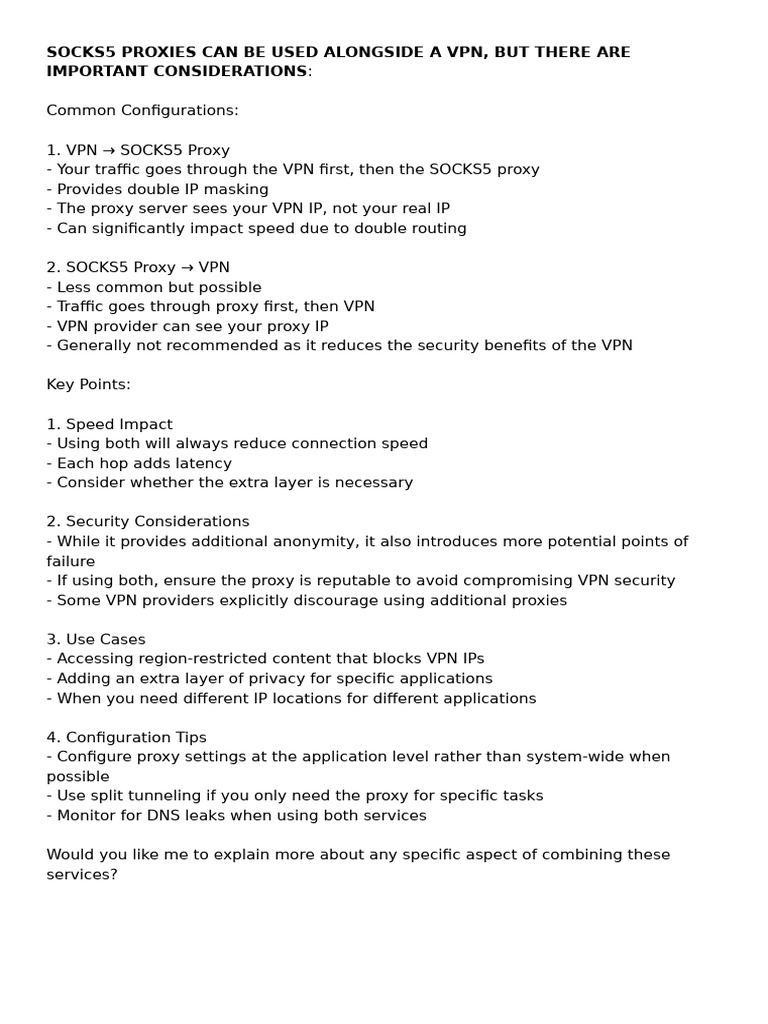 SOCKS5 PROXIES CAN BE USED ALONGSIDE A VPN, BUT THERE ARE IMPORTANT CONSIDERATIONS:

Common Configurations:

1. VPN → SOCKS5 Proxy
- Your traffic goes through the VPN first, then the SOCKS5 proxy
- Provides double IP masking
- The proxy server sees your VPN IP, not your real IP
- Can significantly impact speed due to double routing

2. SOCKS5 Proxy → VPN
- Less common but possible
- Traffic goes through proxy first, then VPN
- VPN provider can see your proxy IP
- Generally not recommended as it reduces the security benefits of the VPN

Key Points:

1. Speed Impact
- Using both will always reduce connection speed
- Each hop adds latency
- Consider whether the extra layer is necessary

2. Security Considerations
- While it provides additional anonymity, it also introduces more potential points of failure
- If using both, ensure the proxy is reputable to avoid compromising VPN security
- Some VPN providers explicitly discourage using additional proxies

3. Use Cases
- Accessing region-restricted content that blocks VPN IPs
- Adding an extra layer of privacy for specific applications
- When you need different IP locations for different applications

4. Configuration Tips
- Configure proxy settings at the application level rather than system-wide when possible
- Use split tunneling if you only need the proxy for specific tasks
- Monitor for DNS leaks when using both services

Would you like me to explain more about any specific aspect of combining these services?